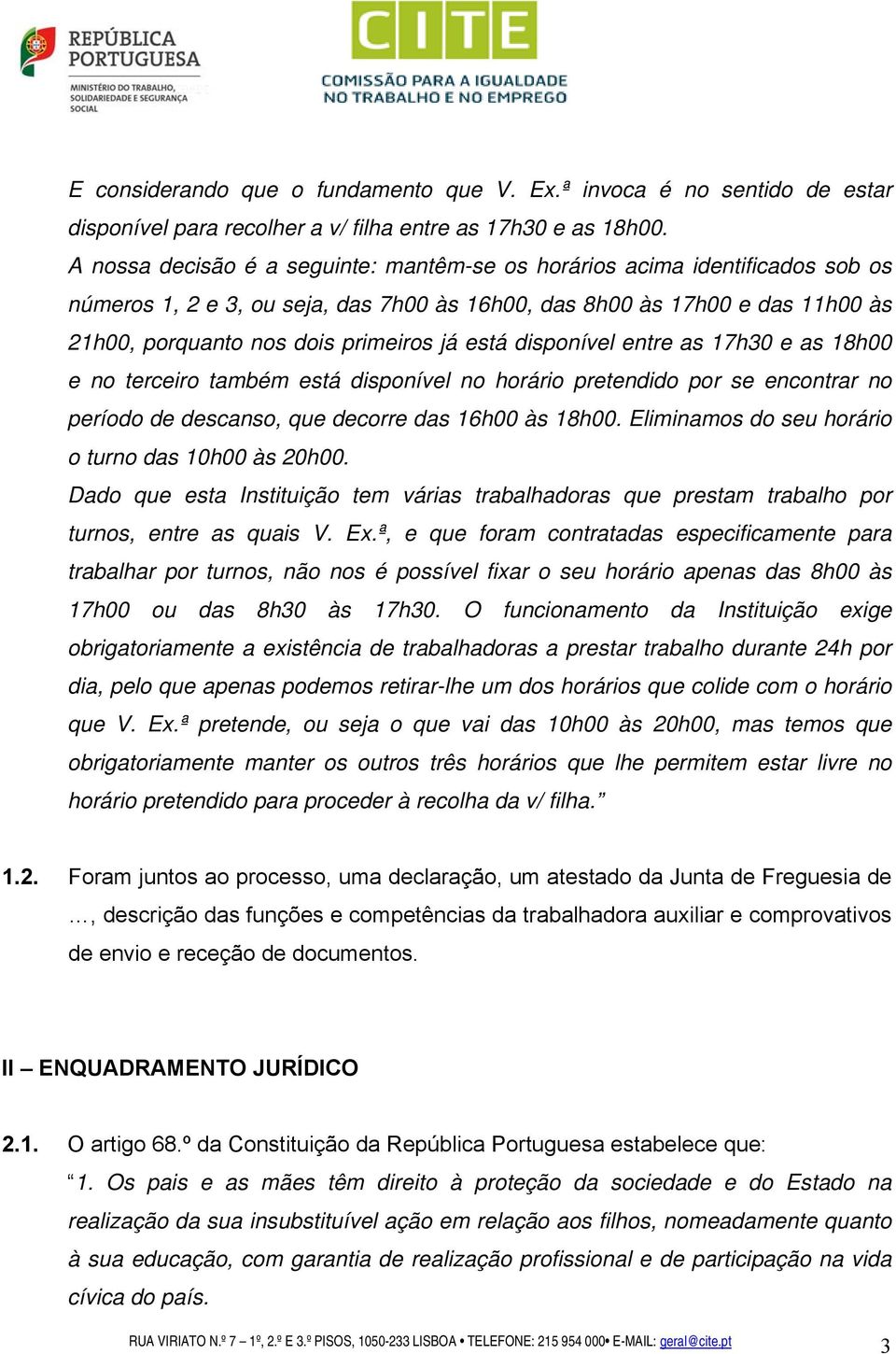 REPÚBLICA PORTUGUESA
MINISTÉRIO DO TRABALHO, SOLIDARIEDADE E SEGURANÇA SOCIAL

CITE
COMISSÃO PARA A IGUALDADE NO TRABALHO E NO EMPREGO

E considerando que o fundamento que V. Ex.ª invoca é no sentido de estar disponível para recolher a v/ filha entre as 17h30 e as 18h00.
A nossa decisão é a seguinte: mantêm-se os horários acima identificados sob os números 1, 2 e 3, ou seja, das 7h00 às 16h00, das 8h00 às 17h00 e das 11h00 às 21h00, porquanto nos dois primeiros já está disponível entre as 17h30 e as 18h00 e no terceiro também está disponível no horário pretendido por se encontrar no período de descanso, que decorre das 16h00 às 18h00. Eliminamos do seu horário o turno das 10h00 às 20h00.
Dado que esta Instituição tem várias trabalhadoras que prestam trabalho por turnos, entre as quais V. Ex.ª, e que foram contratadas especificamente para trabalhar por turnos, não nos é possível fixar o seu horário apenas das 8h00 às 17h00 ou das 8h30 às 17h30. O funcionamento da Instituição exige obrigatoriamente a existência de trabalhadoras a prestar trabalho durante 24h por dia, pelo que apenas podemos retirar-lhe um dos horários que colide com o horário que V. Ex.ª pretende, ou seja o que vai das 10h00 às 20h00, mas temos que obrigatoriamente manter os outros três horários que lhe permitem estar livre no horário pretendido para proceder à recolha da v/ filha.”

1.2. Foram juntos ao processo, uma declaração, um atestado da Junta de Freguesia de …, descrição das funções e competências da trabalhadora auxiliar e comprovativos de envio e receção de documentos.

II – ENQUADRAMENTO JURÍDICO

2.1. O artigo 68.º da Constituição da República Portuguesa estabelece que:
“1. Os pais e as mães têm direito à proteção da sociedade e do Estado na realização da sua insubstituível ação em relação aos filhos, nomeadamente quanto à sua educação, com garantia de realização profissional e de participação na vida cívica do país.

RUA VIRIATO N.º 7 – 1º, 2.º E 3.º PISOS, 1050-233 LISBOA • TELEFONE: 215 954 000• E-MAIL: geral@cite.pt 3